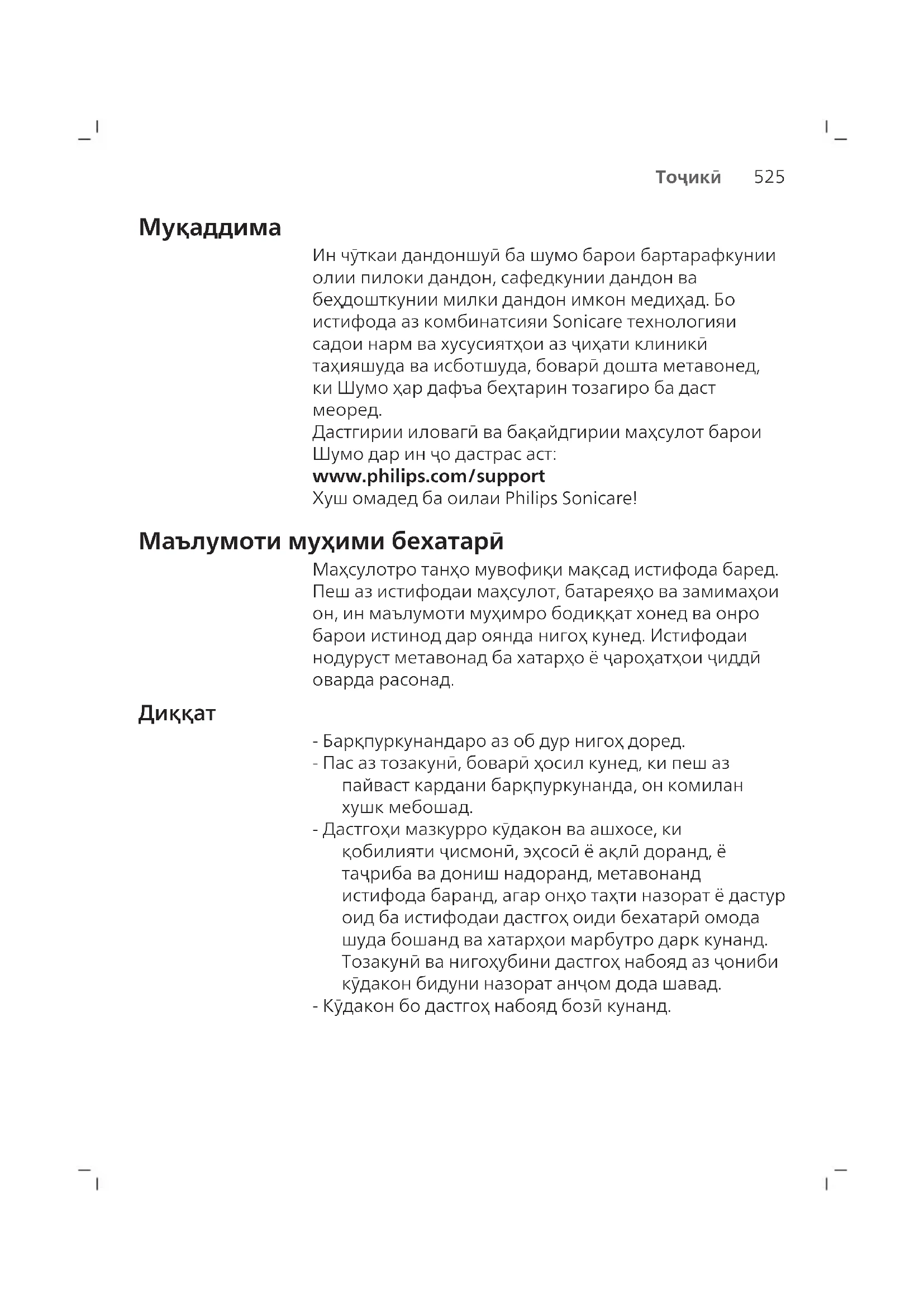 Тоҷикӣ 525

Муқаддима

Ин чӯткаи дандоншуӣ ба шумо барои бартарафкунии олии пилоки дандон, сафедкунии дандон ва беҳдошткунии милки дандон имкон медиҳад. Бо истифода аз комбинатсияи Sonicare технологияи садои нарм ва хусусиятҳои аз ҷиҳати клиникӣ таҳияшуда ва исботшуда, боварӣ дошта метавонед, ки Шумо ҳар дафъа беҳтарин тозагиро ба даст меоред.
Дастгирии иловагӣ ва бақайдгирии маҳсулот барои Шумо дар ин ҷо дастрас аст:
www.philips.com/support
Хуш омадед ба оилаи Philips Sonicare!

Маълумоти муҳими бехатарӣ

Маҳсулотро танҳо мувофиқи мақсад истифода баред. Пеш аз истифодаи маҳсулот, батареяҳо ва замимаҳои он, ин маълумоти муҳимро бодиққат хонед ва онро барои истинод дар оянда нигоҳ кунед. Истифодаи нодуруст метавонад ба хатарҳо ё ҷароҳатҳои ҷиддӣ оварда расонад.

Диққат

- Барқпуркунандаро аз об дур нигоҳ доред.
- Пас аз тозакунӣ, боварӣ ҳосил кунед, ки пеш аз пайваст кардани барқпуркунанда, он комилан хушк мебошад.
- Дастгоҳи мазкурро кӯдакон ва ашхосе, ки қобилияти ҷисмонӣ, эҳсосӣ ё ақлӣ доранд, ё таҷриба ва дониш надоранд, метавонанд истифода баранд, агар онҳо таҳти назорат ё дастур оид ба истифодаи дастгоҳ оиди бехатарӣ омода шуда бошанд ва хатарҳои марбутро дарк кунанд. Тозакунӣ ва нигоҳубини дастгоҳ набояд аз ҷониби кӯдакон бидуни назорат анҷом дода шавад.
- Кӯдакон бо дастгоҳ набояд бозӣ кунанд.